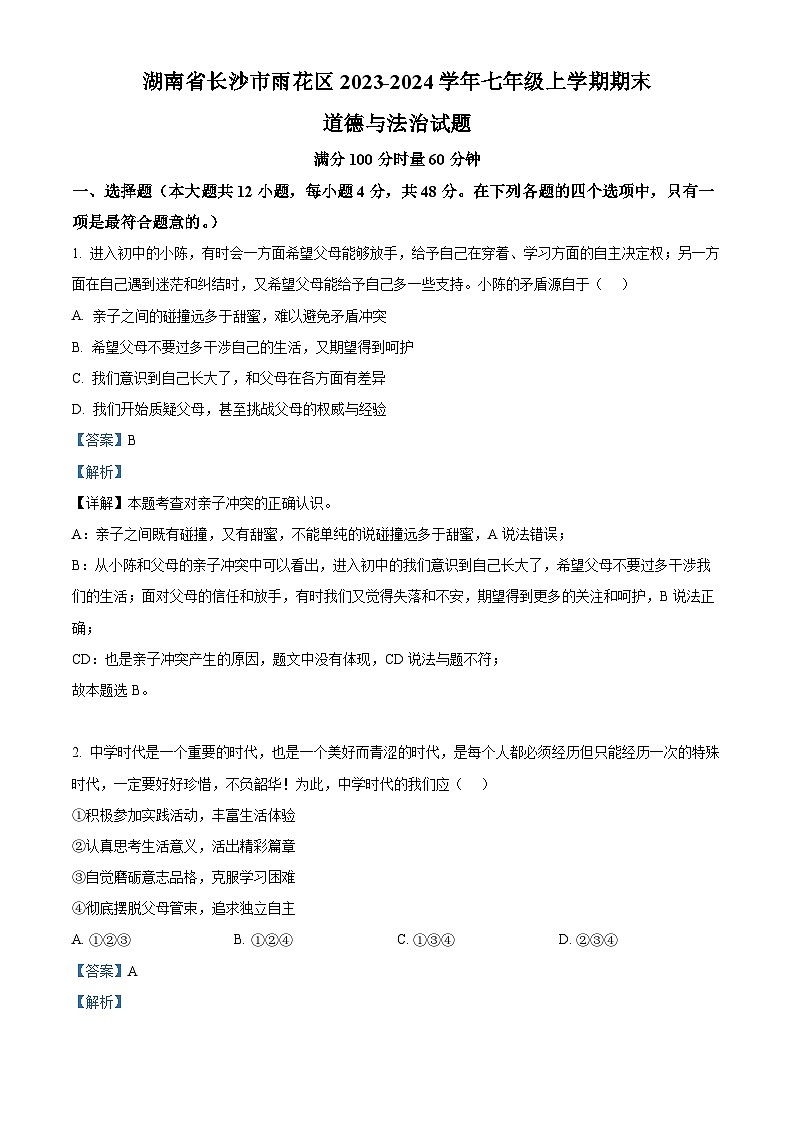 湖南省长沙市雨花区 2023-2024 学年七年级上学期期末

道德与法治试题

满分 100 分时量 60 分钟

一、选择题（本大题共 12 小题，每小题 4 分，共 48 分。在下列各题的四个选项中，只有一项是最符合题意的。）

1. 进入初中的小陈，有时会一方面希望父母能够放手，给予自己在穿着、学习方面的自主决定权；另一方面在自己遇到迷茫和纠结时，又希望父母能给予自己多一些支持。小陈的矛盾源自于（    ）

A. 亲子之间的碰撞远多于甜蜜，难以避免矛盾冲突

B. 希望父母不要过多干涉自己的生活，又期望得到呵护

C. 我们意识到自己长大了，和父母在各方面有差异

D. 我们开始质疑父母，甚至挑战父母的权威与经验

【答案】B

【解析】

【详解】本题考查对亲子冲突的正确认识。

A：亲子之间既有碰撞，又有甜蜜，不能单纯的说碰撞远多于甜蜜，A 说法错误；

B：从小陈和父母的亲子冲突中可以看出，进入初中的我们意识到自己长大了，希望父母不要过多干涉我们的生活；面对父母的信任和放手，有时我们又觉得失落和不安，期望得到更多的关注和呵护，B 说法正确；

CD：也是亲子冲突产生的原因，题文中没有体现，CD 说法与题不符；

故本题选 B。

2. 中学时代是一个重要的时代，也是一个美好而青涩的时代，是每个人都必须经历但只能经历一次的特殊时代，一定要好好珍惜，不负韶华！为此，中学时代的我们应（    ）

①积极参加实践活动，丰富生活体验

②认真思考生活意义，活出精彩篇章

③自觉磨砺意志品格，克服学习困难

④彻底摆脱父母管束，追求独立自主

A. ①②③　　B. ①②④　　C. ①③④　　D. ②③④

【答案】A

【解析】